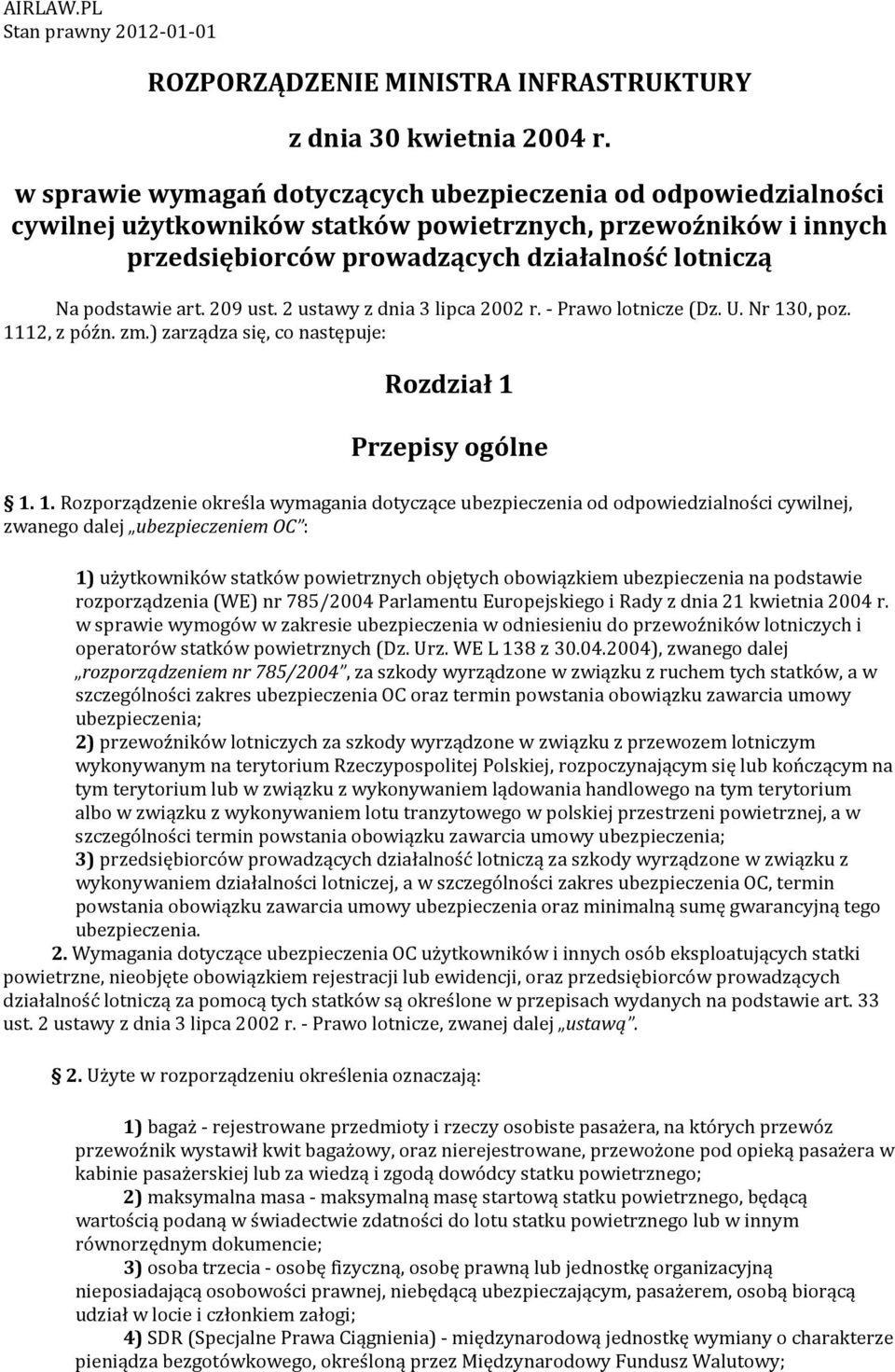 AIRLAW.PL
Stan prawny 2012-01-01

ROZPORZĄDZENIE MINISTRA INFRASTRUKTURY

z dnia 30 kwietnia 2004 r.

w sprawie wymagań dotyczących ubezpieczenia od odpowiedzialności cywilnej użytkowników statków powietrznych, przewoźników i innych przedsiębiorców prowadzących działalność lotniczą

Na podstawie art. 209 ust. 2 ustawy z dnia 3 lipca 2002 r. - Prawo lotnicze (Dz. U. Nr 130, poz. 1112, z późn. zm.) zarządza się, co następuje:

Rozdział 1

Przepisy ogólne

1. 1. Rozporządzenie określa wymagania dotyczące ubezpieczenia od odpowiedzialności cywilnej, zwanego dalej „ubezpieczeniem OC":

1) użytkowników statków powietrznych objętych obowiązkiem ubezpieczenia na podstawie rozporządzenia (WE) nr 785/2004 Parlamentu Europejskiego i Rady z dnia 21 kwietnia 2004 r. w sprawie wymogów w zakresie ubezpieczenia w odniesieniu do przewoźników lotniczych i operatorów statków powietrznych (Dz. Urz. WE L 138 z 30.04.2004), zwanego dalej „rozporządzeniem nr 785/2004", za szkody wyrządzone w związku z ruchem tych statków, a w szczególności zakres ubezpieczenia OC oraz termin powstania obowiązku zawarcia umowy ubezpieczenia;
2) przewoźników lotniczych za szkody wyrządzone w związku z przewozem lotniczym wykonywanym na terytorium Rzeczypospolitej Polskiej, rozpoczynającym się lub kończącym na tym terytorium lub w związku z wykonywaniem lądowania handlowego na tym terytorium albo w związku z wykonywaniem lotu tranzytowego w polskiej przestrzeni powietrznej, a w szczególności termin powstania obowiązku zawarcia umowy ubezpieczenia;
3) przedsiębiorców prowadzących działalność lotniczą za szkody wyrządzone w związku z wykonywaniem działalności lotniczej, a w szczególności zakres ubezpieczenia OC, termin powstania obowiązku zawarcia umowy ubezpieczenia oraz minimalną sumę gwarancyjną tego ubezpieczenia.
2. Wymagania dotyczące ubezpieczenia OC użytkowników i innych osób eksploatujących statki powietrzne, nieobjęte obowiązkiem rejestracji lub ewidencji, oraz przedsiębiorców prowadzących działalność lotniczą za pomocą tych statków są określone w przepisach wydanych na podstawie art. 33 ust. 2 ustawy z dnia 3 lipca 2002 r. - Prawo lotnicze, zwanej dalej „ustawą".

2. Użyte w rozporządzeniu określenia oznaczają:

1) bagaż - rejestrowane przedmioty i rzeczy osobiste pasażera, na których przewóz przewoźnik wystawił kwit bagażowy, oraz nierejestrowane, przewożone pod opieką pasażera w kabinie pasażerskiej lub za wiedzą i zgodą dowódcy statku powietrznego;
2) maksymalna masa - maksymalną masę startową statku powietrznego, będącą wartością podaną w świadectwie zdatności do lotu statku powietrznego lub w innym równorzędnym dokumencie;
3) osoba trzecia - osobę fizyczną, osobę prawną lub jednostkę organizacyjną nieposiadającą osobowości prawnej, niebędącą ubezpieczającym, pasażerem, osobą biorącą udział w locie i członkiem załogi;
4) SDR (Specjalne Prawa Ciągnienia) - międzynarodową jednostkę wymiany o charakterze pieniądza bezgotówkowego, określoną przez Międzynarodowy Fundusz Walutowy;